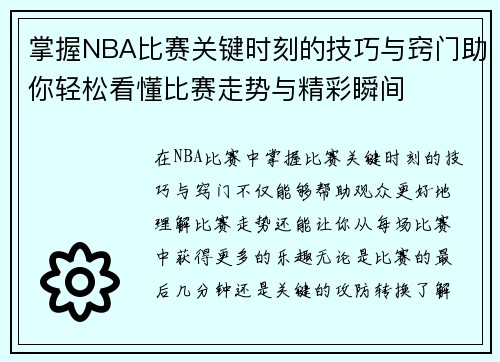 掌握NBA比赛关键时刻的技巧与窍门助你轻松看懂比赛走势与精彩瞬间

在NBA比赛中掌握比赛关键时刻的技巧与窍门不仅能够帮助观众更好地理解比赛走势还能让你从每场比赛中获得更多的乐趣无论是比赛的最后几分钟还是关键的攻防转换了解